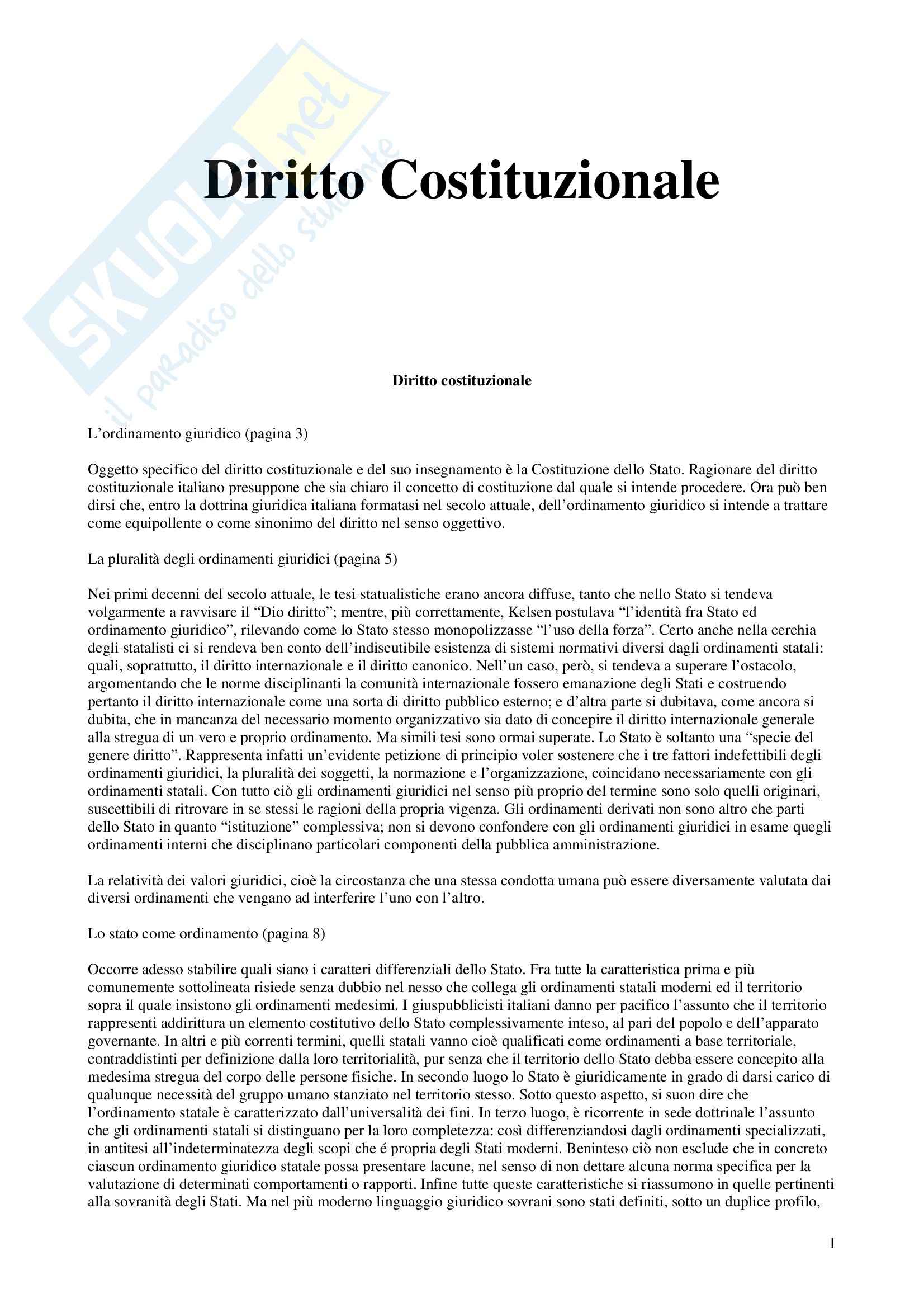 SKUOLA.net
il paradiso dello studente

Diritto Costituzionale

Diritto costituzionale

L'ordinamento giuridico (pagina 3)

Oggetto specifico del diritto costituzionale e del suo insegnamento è la Costituzione dello Stato. Ragionare del diritto costituzionale italiano presuppone che sia chiaro il concetto di costituzione dal quale si intende procedere. Ora può ben dirsi che, entro la dottrina giuridica italiana formatasi nel secolo attuale, dell'ordinamento giuridico si intende a trattare come equipollente o come sinonimo del diritto nel senso oggettivo.

La pluralità degli ordinamenti giuridici (pagina 5)

Nei primi decenni del secolo attuale, le tesi statualistiche erano ancora diffuse, tanto che nello Stato si tendeva volgarmente a ravvisare il "Dio diritto"; mentre, più correttamente, Kelsen postulava "l'identità fra Stato ed ordinamento giuridico", rilevando come lo Stato stesso monopolizzasse "l'uso della forza". Certo anche nella cerchia degli statalisti ci si rendeva ben conto dell'indiscutibile esistenza di sistemi normativi diversi dagli ordinamenti statali: quali, soprattutto, il diritto internazionale e il diritto canonico. Nell'un caso, però, si tendeva a superare l'ostacolo, argomentando che le norme disciplinanti la comunità internazionale fossero emanazione degli Stati e costruendo pertanto il diritto internazionale come una sorta di diritto pubblico esterno; e d'altra parte si dubitava, come ancora si dubita, che in mancanza del necessario momento organizzativo sia dato di concepire il diritto internazionale generale alla stregua di un vero e proprio ordinamento. Ma simili tesi sono ormai superate. Lo Stato è soltanto una "specie del genere diritto". Rappresenta infatti un'evidente petizione di principio voler sostenere che i tre fattori indefettibili degli ordinamenti giuridici, la pluralità dei soggetti, la normazione e l'organizzazione, coincidano necessariamente con gli ordinamenti statali. Con tutto ciò gli ordinamenti giuridici nel senso più proprio del termine sono solo quelli originari, suscettibili di ritrovare in se stessi le ragioni della propria vigenza. Gli ordinamenti derivati non sono altro che parti dello Stato in quanto "istituzione" complessiva; non si devono confondere con gli ordinamenti giuridici in esame quegli ordinamenti interni che disciplinano particolari componenti della pubblica amministrazione.

La relatività dei valori giuridici, cioè la circostanza che una stessa condotta umana può essere diversamente valutata dai diversi ordinamenti che vengano ad interferire l'uno con l'altro.

Lo stato come ordinamento (pagina 8)

Occorre adesso stabilire quali siano i caratteri differenziali dello Stato. Fra tutte la caratteristica prima e più comunemente sottolineata risiede senza dubbio nel nesso che collega gli ordinamenti statali moderni ed il territorio sopra il quale insistono gli ordinamenti medesimi. I giuspubblicisti italiani danno per pacifico l'assunto che il territorio rappresenti addirittura un elemento costitutivo dello Stato complessivamente inteso, al pari del popolo e dell'apparato governante. In altri e più correnti termini, quelli statali vanno cioè qualificati come ordinamenti a base territoriale, contraddistinti per definizione dalla loro territorialità, pur senza che il territorio dello Stato debba essere concepito alla medesima stregua del corpo delle persone fisiche. In secondo luogo lo Stato è giuridicamente in grado di darsi carico di qualunque necessità del gruppo umano stanziato nel territorio stesso. Sotto questo aspetto, si suon dire che l'ordinamento statale è caratterizzato dall'universalità dei fini. In terzo luogo, è ricorrente in sede dottrinale l'assunto che gli ordinamenti statali si distinguano per la loro completezza: così differenziandosi dagli ordinamenti specializzati, in antitesi all'indeterminatezza degli scopi che é propria degli Stati moderni. Beninteso ciò non esclude che in concreto ciascun ordinamento giuridico statale possa presentare lacune, nel senso di non dettare alcuna norma specifica per la valutazione di determinati comportamenti o rapporti. Infine tutte queste caratteristiche si riassumono in quelle pertinenti alla sovranità degli Stati. Ma nel più moderno linguaggio giuridico sovrani sono stati definiti, sotto un duplice profilo,

1